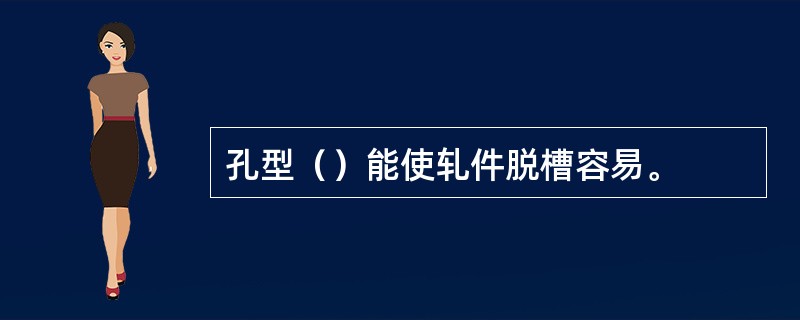 孔型（）能使轧件脱槽容易。